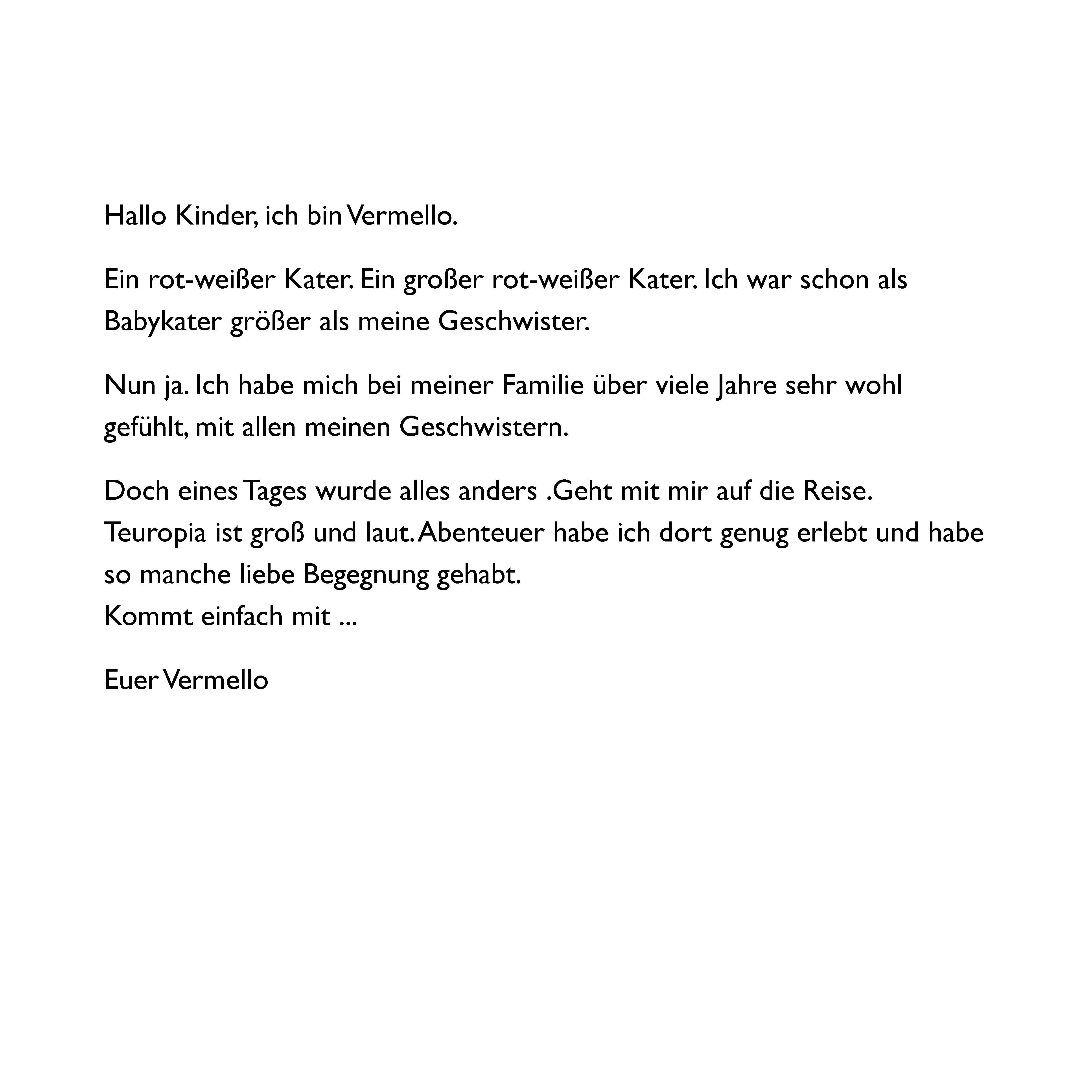 Hallo Kinder, ich bin Vermello.

Ein rot-weißer Kater. Ein großer rot-weißer Kater. Ich war schon als Babykater größer als meine Geschwister.

Nun ja. Ich habe mich bei meiner Familie über viele Jahre sehr wohl gefühlt, mit allen meinen Geschwistern.

Doch eines Tages wurde alles anders .Geht mit mir auf die Reise.
Teuropia ist groß und laut. Abenteuer habe ich dort genug erlebt und habe so manche liebe Begegnung gehabt.
Kommt einfach mit ...

Euer Vermello